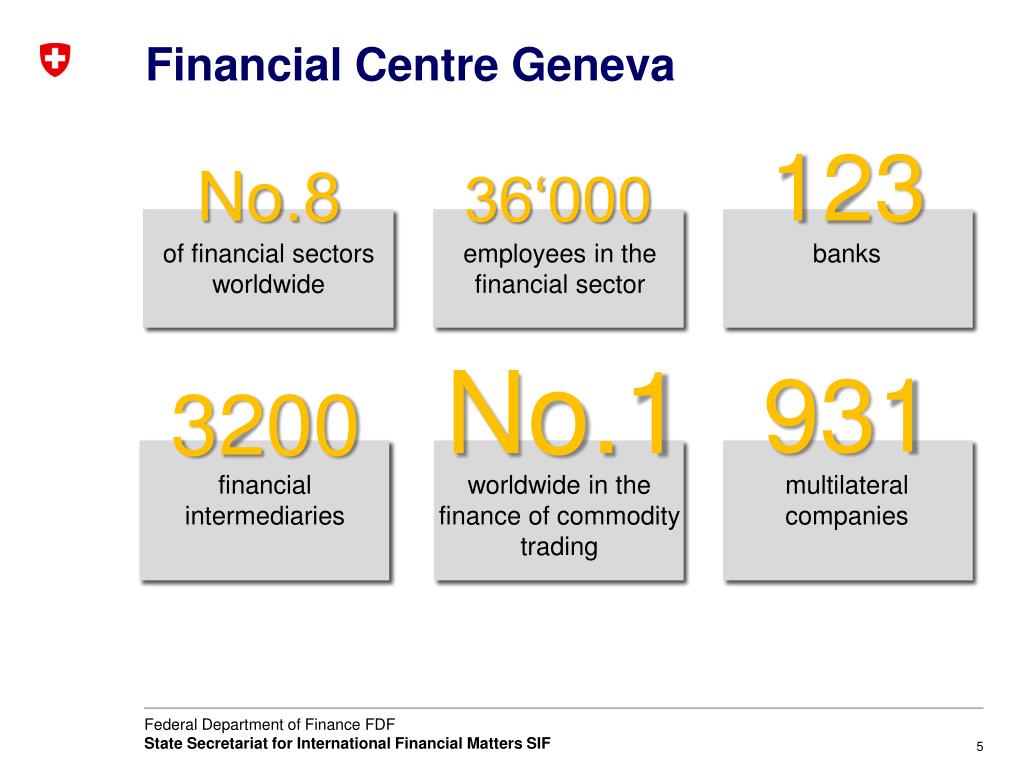 Financial Centre Geneva

No.8
of financial sectors worldwide

36‘000
employees in the financial sector

123
banks

3200
financial intermediaries

No.1
worldwide in the finance of commodity trading

931
multilateral companies

Federal Department of Finance FDF
State Secretariat for International Financial Matters SIF

5